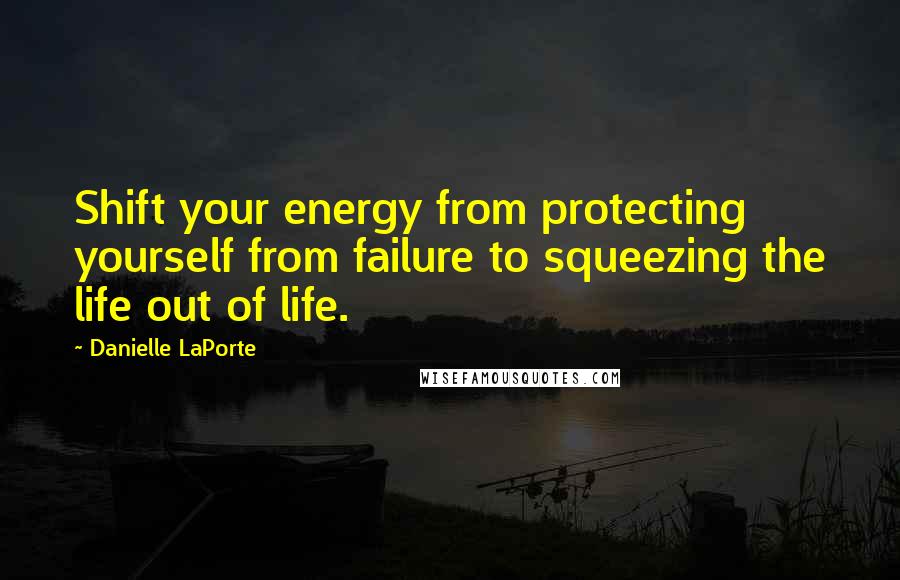 Shift your energy from protecting yourself from failure to squeezing the life out of life.

~ Danielle LaPorte

WISEFAMOUSQUOTES.COM